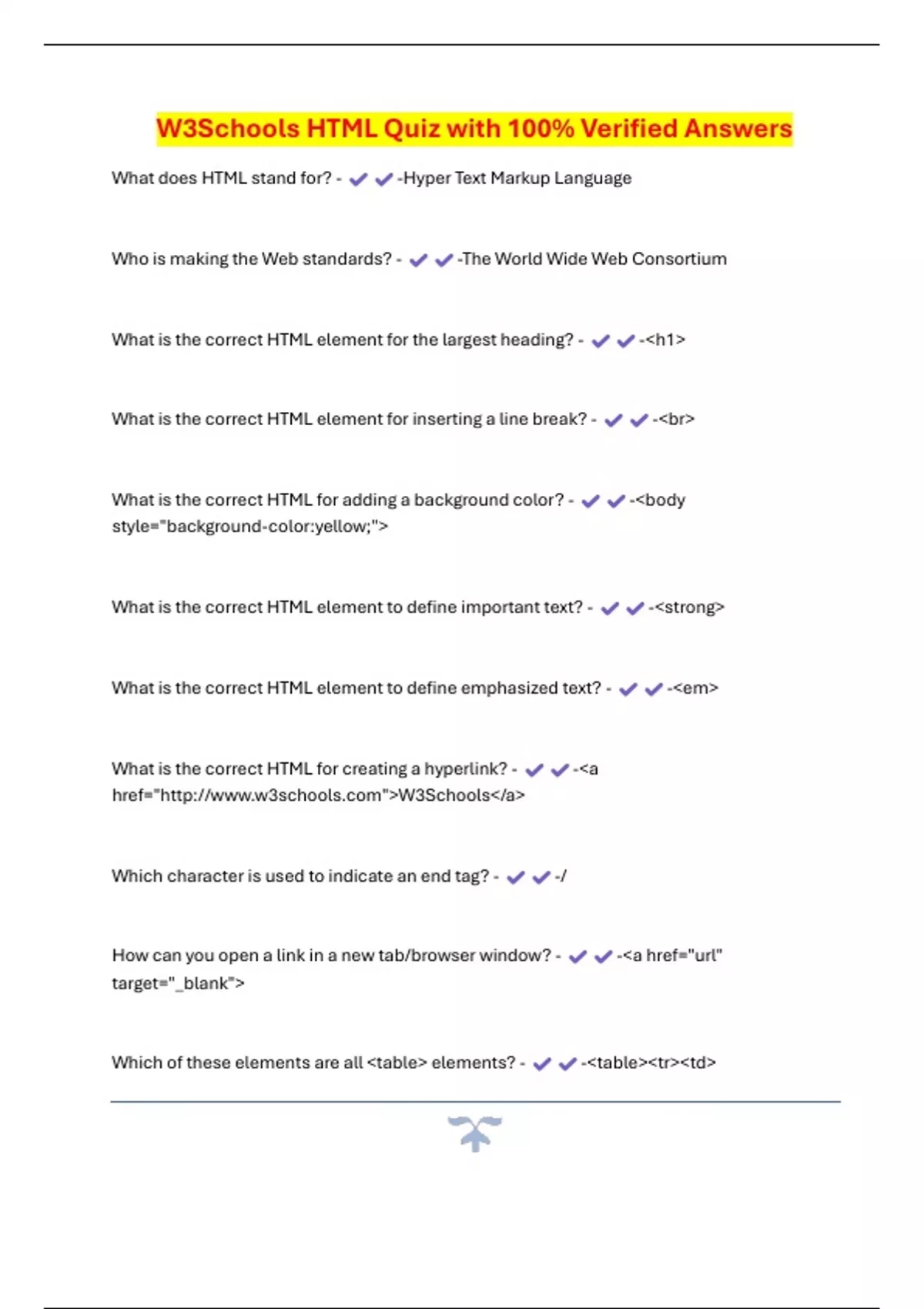 W3Schools HTML Quiz with 100% Verified Answers

What does HTML stand for? - ✔✔-Hyper Text Markup Language

Who is making the Web standards? - ✔✔-The World Wide Web Consortium

What is the correct HTML element for the largest heading? - ✔✔-<h1>

What is the correct HTML element for inserting a line break? - ✔✔-<br>

What is the correct HTML for adding a background color? - ✔✔-<body style="background-color:yellow;">

What is the correct HTML element to define important text? - ✔✔-<strong>

What is the correct HTML element to define emphasized text? - ✔✔-<em>

What is the correct HTML for creating a hyperlink? - ✔✔-<a href="http://www.w3schools.com">W3Schools</a>

Which character is used to indicate an end tag? - ✔✔-/

How can you open a link in a new tab/browser window? - ✔✔-<a href="url" target="_blank">

Which of these elements are all <table> elements? - ✔✔-<table><tr><td>